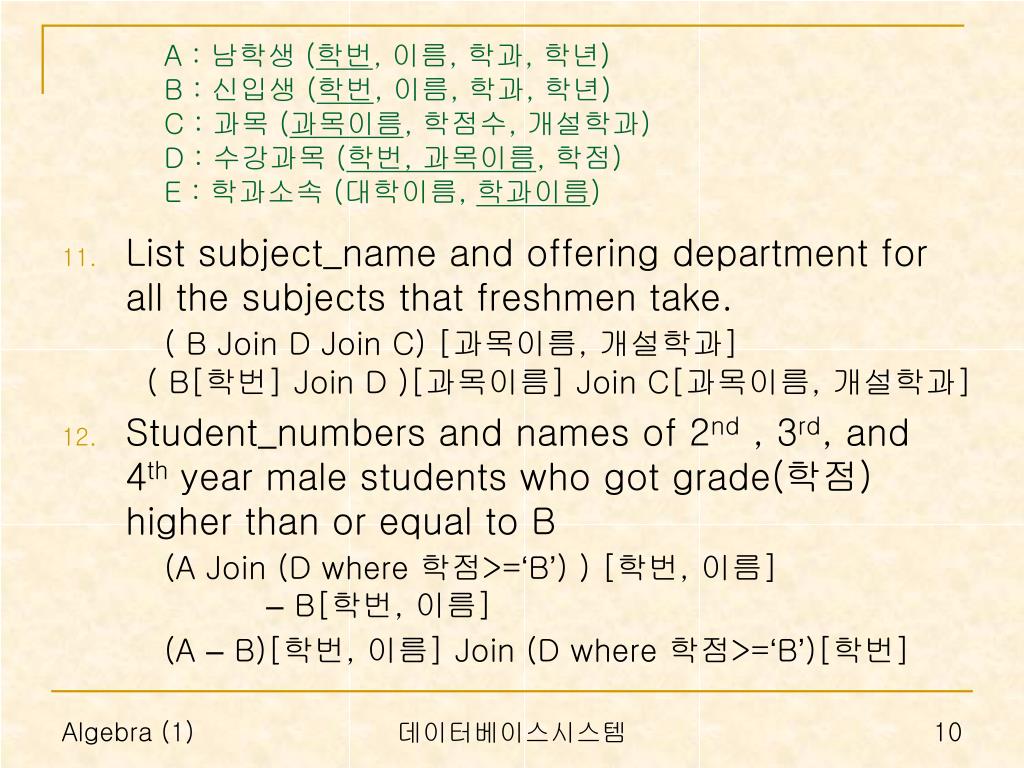 A : 남학생 (학번, 이름, 학과, 학년)
B : 신입생 (학번, 이름, 학과, 학년)
C : 과목 (과목이름, 학점수, 개설학과)
D : 수강과목 (학번, 과목이름, 학점)
E : 학과소속 (대학이름, 학과이름)

11. List subject_name and offering department for all the subjects that freshmen take.
( B Join D Join C) [과목이름, 개설학과]
( B[학번] Join D )[과목이름] Join C[과목이름, 개설학과]

12. Student_numbers and names of 2$^{nd}$ , 3$^{rd}$, and 4$^{th}$ year male students who got grade(학점) higher than or equal to B
(A Join (D where 학점>=‘B’) ) [학번, 이름]
– B[학번, 이름]
(A – B)[학번, 이름] Join (D where 학점>=‘B’)[학번]

Algebra (1)
데이터베이스시스템
10